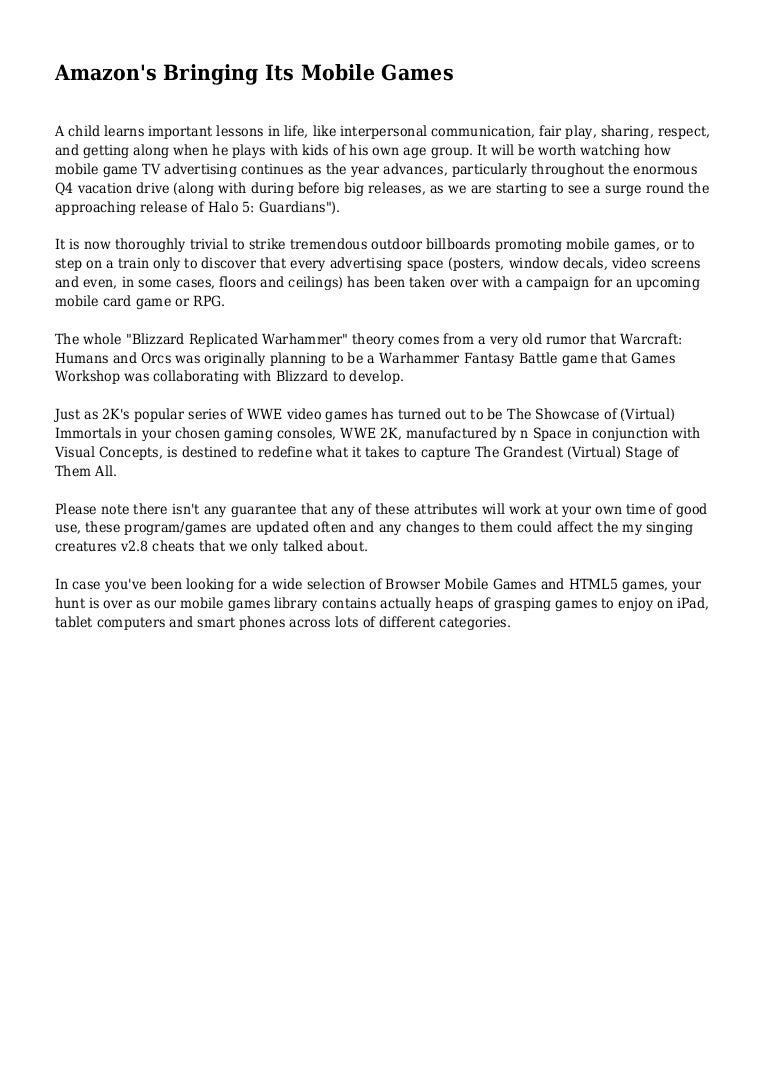 Amazon's Bringing Its Mobile Games

A child learns important lessons in life, like interpersonal communication, fair play, sharing, respect, and getting along when he plays with kids of his own age group. It will be worth watching how mobile game TV advertising continues as the year advances, particularly throughout the enormous Q4 vacation drive (along with during before big releases, as we are starting to see a surge round the approaching release of Halo 5: Guardians").

It is now thoroughly trivial to strike tremendous outdoor billboards promoting mobile games, or to step on a train only to discover that every advertising space (posters, window decals, video screens and even, in some cases, floors and ceilings) has been taken over with a campaign for an upcoming mobile card game or RPG.

The whole "Blizzard Replicated Warhammer" theory comes from a very old rumor that Warcraft: Humans and Orcs was originally planning to be a Warhammer Fantasy Battle game that Games Workshop was collaborating with Blizzard to develop.

Just as 2K's popular series of WWE video games has turned out to be The Showcase of (Virtual) Immortals in your chosen gaming consoles, WWE 2K, manufactured by n Space in conjunction with Visual Concepts, is destined to redefine what it takes to capture The Grandest (Virtual) Stage of Them All.

Please note there isn't any guarantee that any of these attributes will work at your own time of good use, these program/games are updated often and any changes to them could affect the my singing creatures v2.8 cheats that we only talked about.

In case you've been looking for a wide selection of Browser Mobile Games and HTML5 games, your hunt is over as our mobile games library contains actually heaps of grasping games to enjoy on iPad, tablet computers and smart phones across lots of different categories.